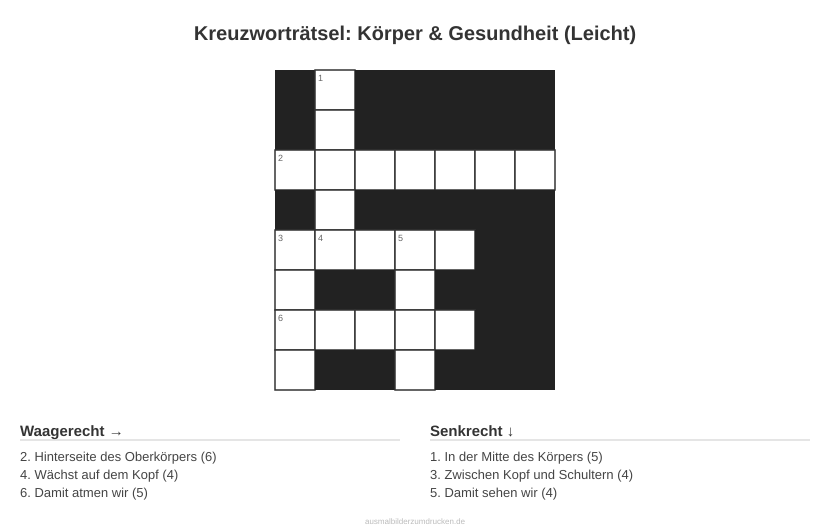 Kreuzworträtsel: Körper & Gesundheit (Leicht)

1
2
3 4 5
6

Waagerecht →

2. Hinterseite des Oberkörpers (6)
4. Wächst auf dem Kopf (4)
6. Damit atmen wir (5)

Senkrecht ↓

1. In der Mitte des Körpers (5)
3. Zwischen Kopf und Schultern (4)
5. Damit sehen wir (4)

ausmalbilderzumdrucken.de